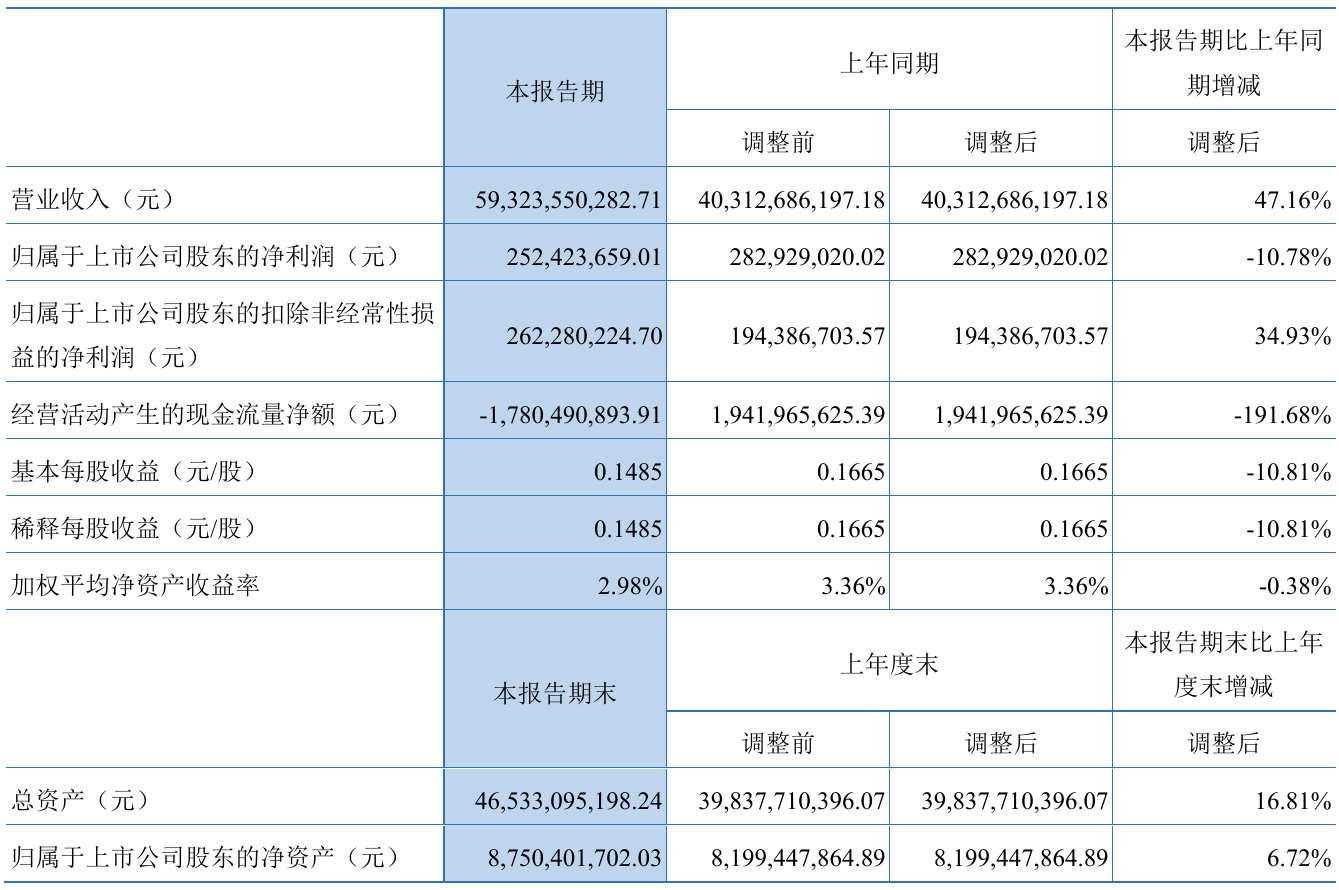 |  | 本报告期 | 上年同期 |  | 本报告期比上年同期增减 |
|---|---|---|---|---|
|  |  | 调整前 | 调整后 | 调整后 |
| 营业收入（元） | 59,323,550,282.71 | 40,312,686,197.18 | 40,312,686,197.18 | 47.16% |
| 归属于上市公司股东的净利润（元） | 252,423,659.01 | 282,929,020.02 | 282,929,020.02 | -10.78% |
| 归属于上市公司股东的扣除非经常性损益的净利润（元） | 262,280,224.70 | 194,386,703.57 | 194,386,703.57 | 34.93% |
| 经营活动产生的现金流量净额（元） | -1,780,490,893.91 | 1,941,965,625.39 | 1,941,965,625.39 | -191.68% |
| 基本每股收益（元/股） | 0.1485 | 0.1665 | 0.1665 | -10.81% |
| 稀释每股收益（元/股） | 0.1485 | 0.1665 | 0.1665 | -10.81% |
| 加权平均净资产收益率 | 2.98% | 3.36% | 3.36% | -0.38% |
|  | 本报告期末 | 上年度末 |  | 本报告期末比上年度末增减 |
|  |  | 调整前 | 调整后 | 调整后 |
| 总资产（元） | 46,533,095,198.24 | 39,837,710,396.07 | 39,837,710,396.07 | 16.81% |
| 归属于上市公司股东的净资产（元） | 8,750,401,702.03 | 8,199,447,864.89 | 8,199,447,864.89 | 6.72% |